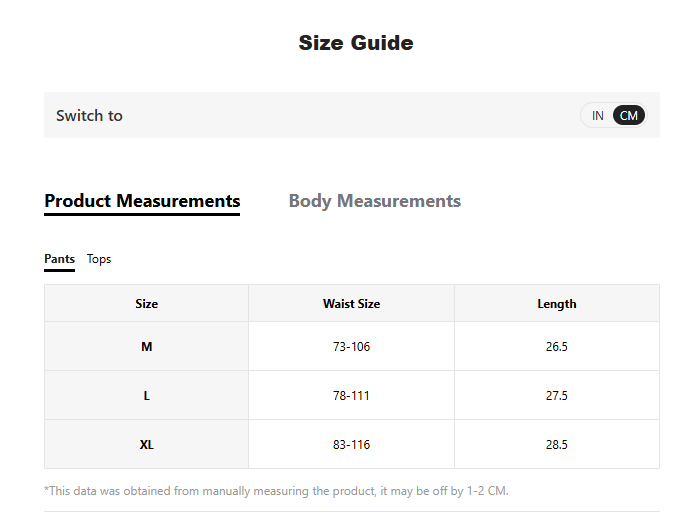 Size Guide

Switch to

IN CM

Product Measurements

Body Measurements

Pants Tops

| Size | Waist Size | Length |
|---|---|---|
| M | 73-106 | 26.5 |
| L | 78-111 | 27.5 |
| XL | 83-116 | 28.5 |

*This data was obtained from manually measuring the product, it may be off by 1-2 CM.